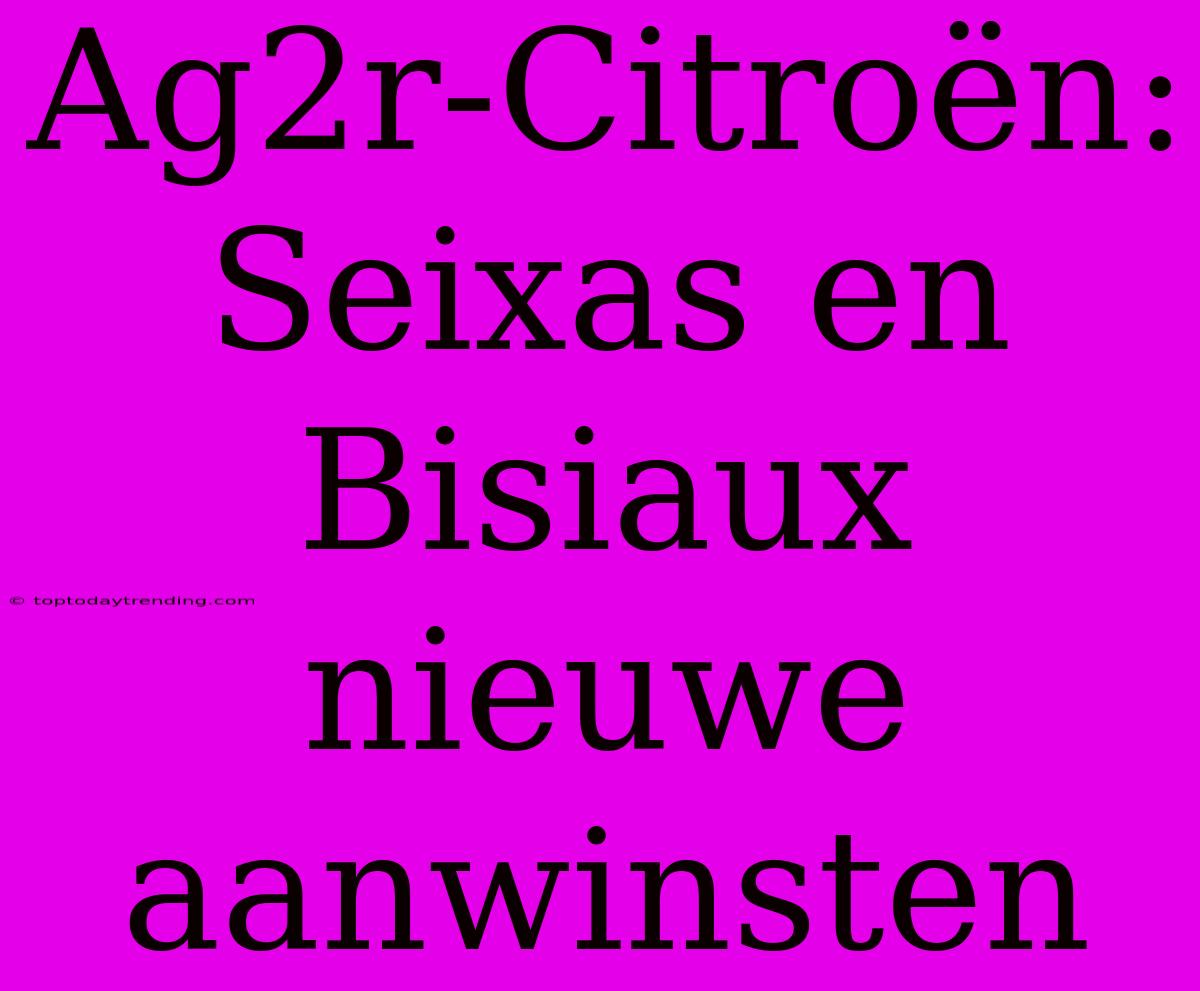 Ag2r-Citroën: Seixas en Bisiaux nieuwe aanwinsten

© toptodaytrending.com